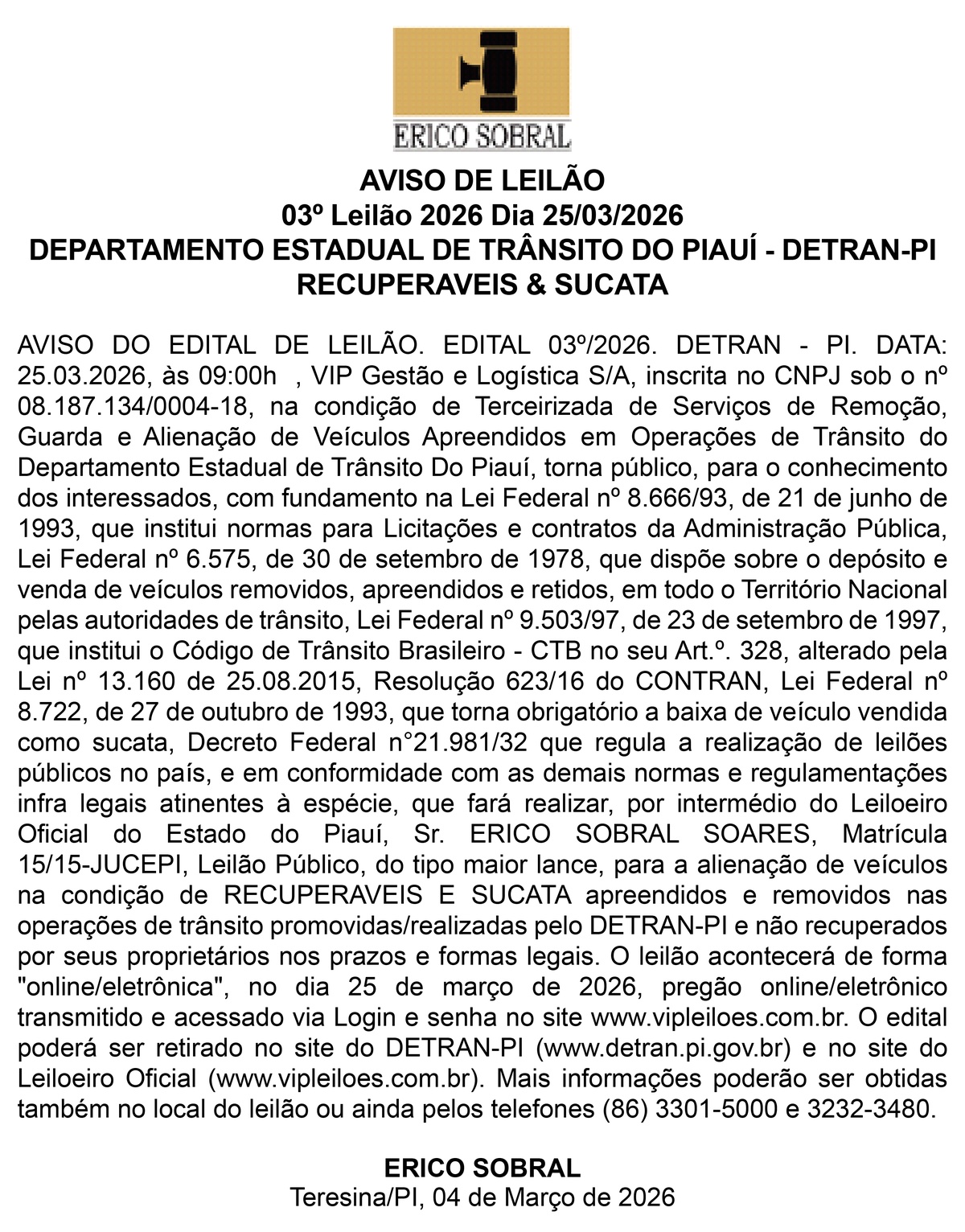 ERICO SOBRAL

AVISO DE LEILÃO
03º Leilão 2026 Dia 25/03/2026
DEPARTAMENTO ESTADUAL DE TRÂNSITO DO PIAUÍ - DETRAN-PI
RECUPERAVEIS & SUCATA

AVISO DO EDITAL DE LEILÃO. EDITAL 03º/2026. DETRAN - PI. DATA: 25.03.2026, às 09:00h , VIP Gestão e Logística S/A, inscrita no CNPJ sob o nº 08.187.134/0004-18, na condição de Terceirizada de Serviços de Remoção, Guarda e Alienação de Veículos Apreendidos em Operações de Trânsito do Departamento Estadual de Trânsito Do Piauí, torna público, para o conhecimento dos interessados, com fundamento na Lei Federal nº 8.666/93, de 21 de junho de 1993, que institui normas para Licitações e contratos da Administração Pública, Lei Federal nº 6.575, de 30 de setembro de 1978, que dispõe sobre o depósito e venda de veículos removidos, apreendidos e retidos, em todo o Território Nacional pelas autoridades de trânsito, Lei Federal nº 9.503/97, de 23 de setembro de 1997, que institui o Código de Trânsito Brasileiro - CTB no seu Art.º. 328, alterado pela Lei nº 13.160 de 25.08.2015, Resolução 623/16 do CONTRAN, Lei Federal nº 8.722, de 27 de outubro de 1993, que torna obrigatório a baixa de veículo vendida como sucata, Decreto Federal n°21.981/32 que regula a realização de leilões públicos no país, e em conformidade com as demais normas e regulamentações infra legais atinentes à espécie, que fará realizar, por intermédio do Leiloeiro Oficial do Estado do Piauí, Sr. ERICO SOBRAL SOARES, Matrícula 15/15-JUCEPI, Leilão Público, do tipo maior lance, para a alienação de veículos na condição de RECUPERAVEIS E SUCATA apreendidos e removidos nas operações de trânsito promovidas/realizadas pelo DETRAN-PI e não recuperados por seus proprietários nos prazos e formas legais. O leilão acontecerá de forma "online/eletrônica", no dia 25 de março de 2026, pregão online/eletrônico transmitido e acessado via Login e senha no site www.vipleiloes.com.br. O edital poderá ser retirado no site do DETRAN-PI (www.detran.pi.gov.br) e no site do Leiloeiro Oficial (www.vipleiloes.com.br). Mais informações poderão ser obtidas também no local do leilão ou ainda pelos telefones (86) 3301-5000 e 3232-3480.

ERICO SOBRAL
Teresina/PI, 04 de Março de 2026